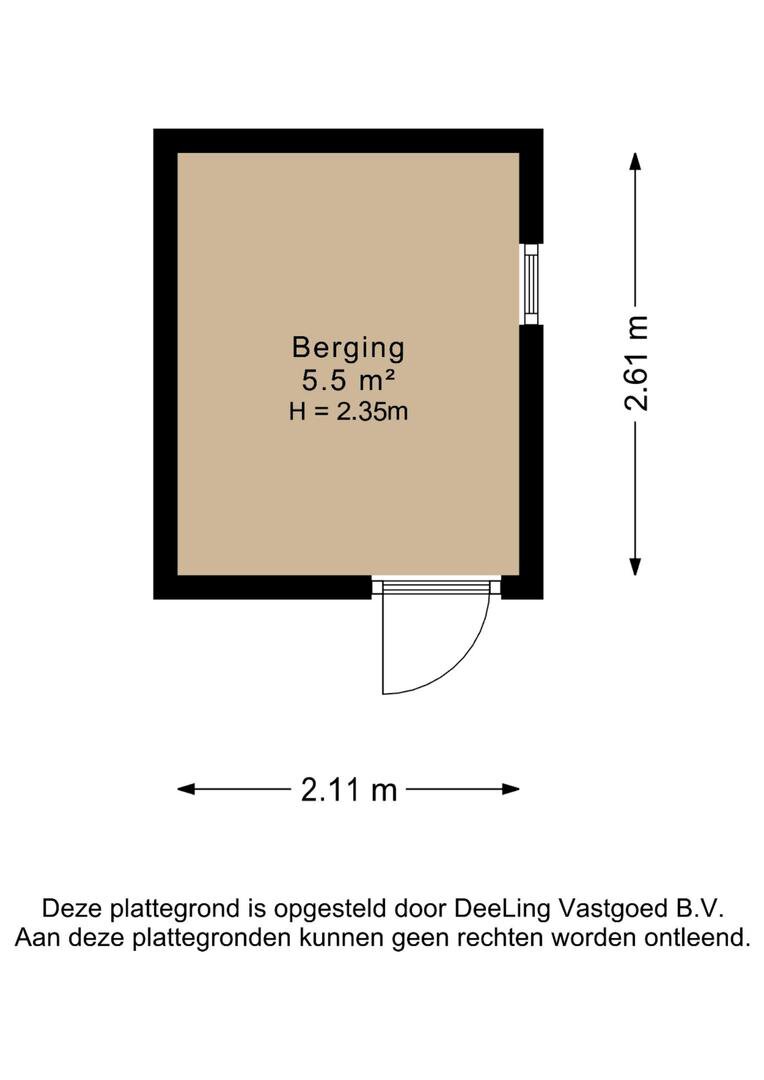 Berging
5.5 m²
H = 2.35m

2.61 m

2.11 m

Deze plattegrond is opgesteld door DeeLing Vastgoed B.V.
Aan deze plattegronden kunnen geen rechten worden ontleend.